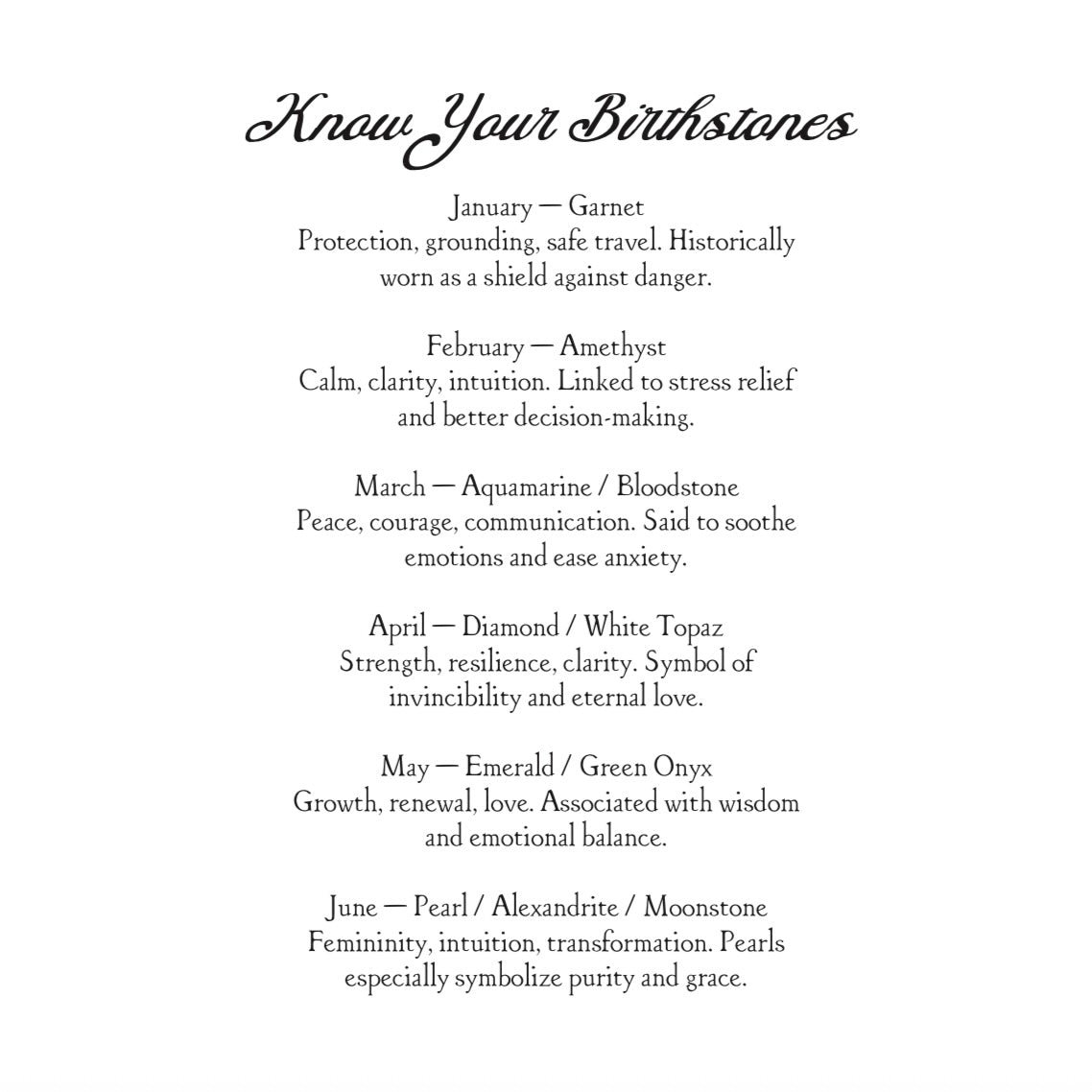 Know Your Birthstones

January — Garnet
Protection, grounding, safe travel. Historically worn as a shield against danger.

February — Amethyst
Calm, clarity, intuition. Linked to stress relief and better decision-making.

March — Aquamarine / Bloodstone
Peace, courage, communication. Said to soothe emotions and ease anxiety.

April — Diamond / White Topaz
Strength, resilience, clarity. Symbol of invincibility and eternal love.

May — Emerald / Green Onyx
Growth, renewal, love. Associated with wisdom and emotional balance.

June — Pearl / Alexandrite / Moonstone
Femininity, intuition, transformation. Pearls especially symbolize purity and grace.